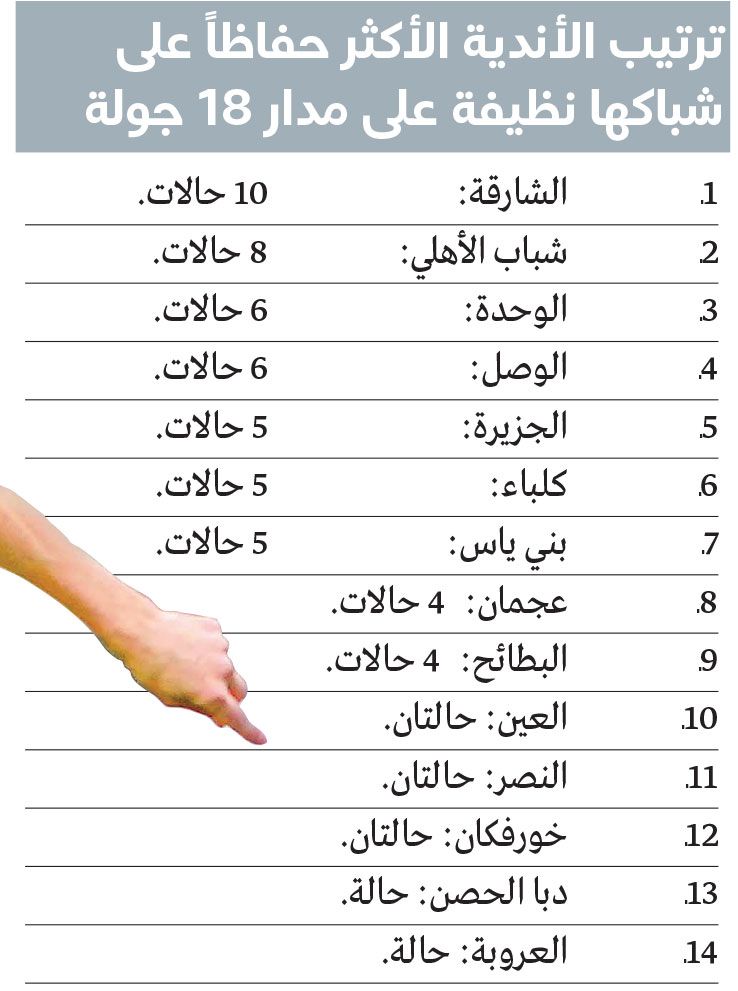 ترتيب الأندية الأكثر حفاظاً على شباكها نظيفة على مدار 18 جولة

1. الشارقة: 10 حالات.
2. شباب الأهلي: 8 حالات.
3. الوحدة: 6 حالات.
4. الوصل: 6 حالات.
5. الجزيرة: 5 حالات.
6. كلباء: 5 حالات.
7. بني ياس: 5 حالات.
8. عجمان: 4 حالات.
9. البطائح: 4 حالات.
10. العين: حالتان.
11. النصر: حالتان.
12. خورفكان: حالتان.
13. دبا الحصن: حالة.
14. العروبة: حالة.